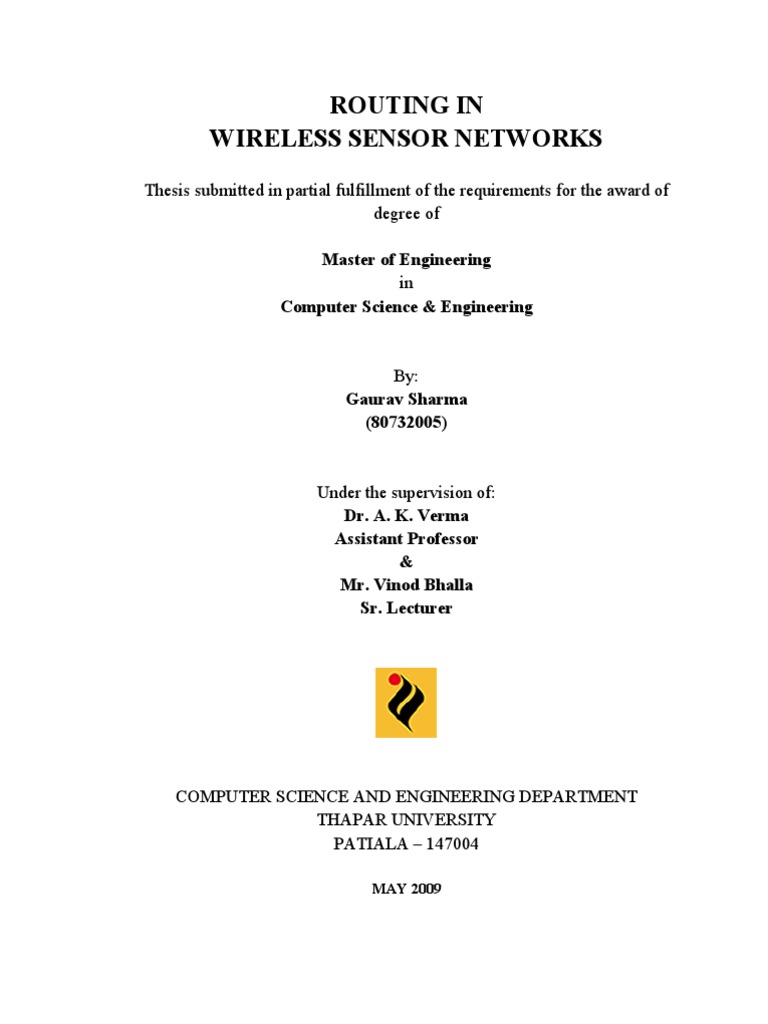 ROUTING IN
WIRELESS SENSOR NETWORKS

Thesis submitted in partial fulfillment of the requirements for the award of degree of

Master of Engineering
in
Computer Science & Engineering

By:
Gaurav Sharma
(80732005)

Under the supervision of:
Dr. A. K. Verma
Assistant Professor
&
Mr. Vinod Bhalla
Sr. Lecturer

COMPUTER SCIENCE AND ENGINEERING DEPARTMENT
THAPAR UNIVERSITY
PATIALA – 147004

MAY 2009